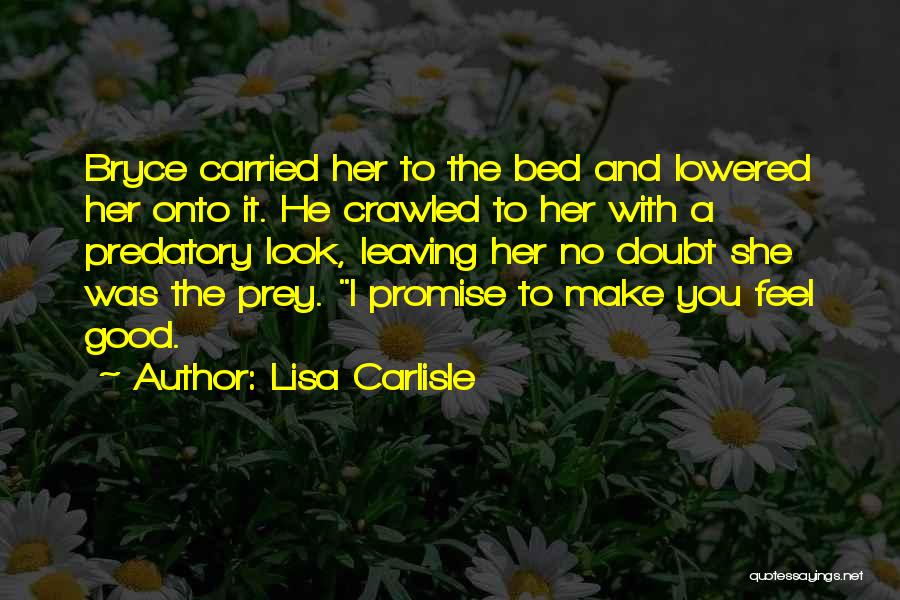 Bryce carried her to the bed and lowered her onto it. He crawled to her with a predatory look, leaving her no doubt she was the prey. "I promise to make you feel good.

~ Author: Lisa Carlisle

quotessayings.net